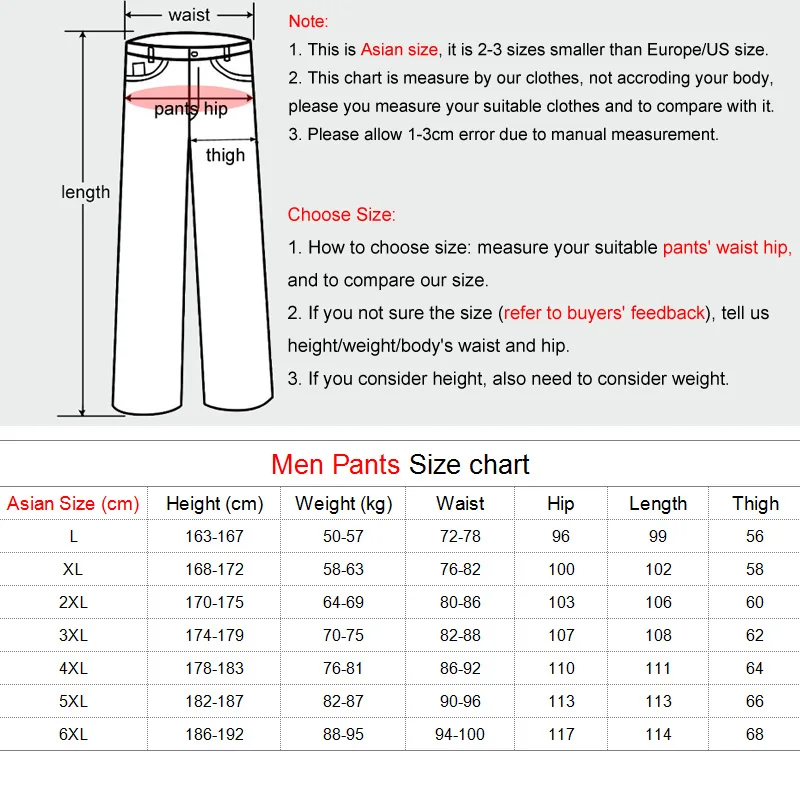 waist

pants hip

thigh

length

Note:
1. This is Asian size, it is 2-3 sizes smaller than Europe/US size.
2. This chart is measure by our clothes, not accroding your body, please you measure your suitable clothes and to compare with it.
3. Please allow 1-3cm error due to manual measurement.

Choose Size:
1. How to choose size: measure your suitable pants' waist hip, and to compare our size.
2. If you not sure the size (refer to buyers' feedback), tell us height/weight/body's waist and hip.
3. If you consider height, also need to consider weight.

Men Pants Size chart

| Asian Size (cm) | Height (cm) | Weight (kg) | Waist | Hip | Length | Thigh |
|---|---|---|---|---|---|---|
| L | 163-167 | 50-57 | 72-78 | 96 | 99 | 56 |
| XL | 168-172 | 58-63 | 76-82 | 100 | 102 | 58 |
| 2XL | 170-175 | 64-69 | 80-86 | 103 | 106 | 60 |
| 3XL | 174-179 | 70-75 | 82-88 | 107 | 108 | 62 |
| 4XL | 178-183 | 76-81 | 86-92 | 110 | 111 | 64 |
| 5XL | 182-187 | 82-87 | 90-96 | 113 | 113 | 66 |
| 6XL | 186-192 | 88-95 | 94-100 | 117 | 114 | 68 |